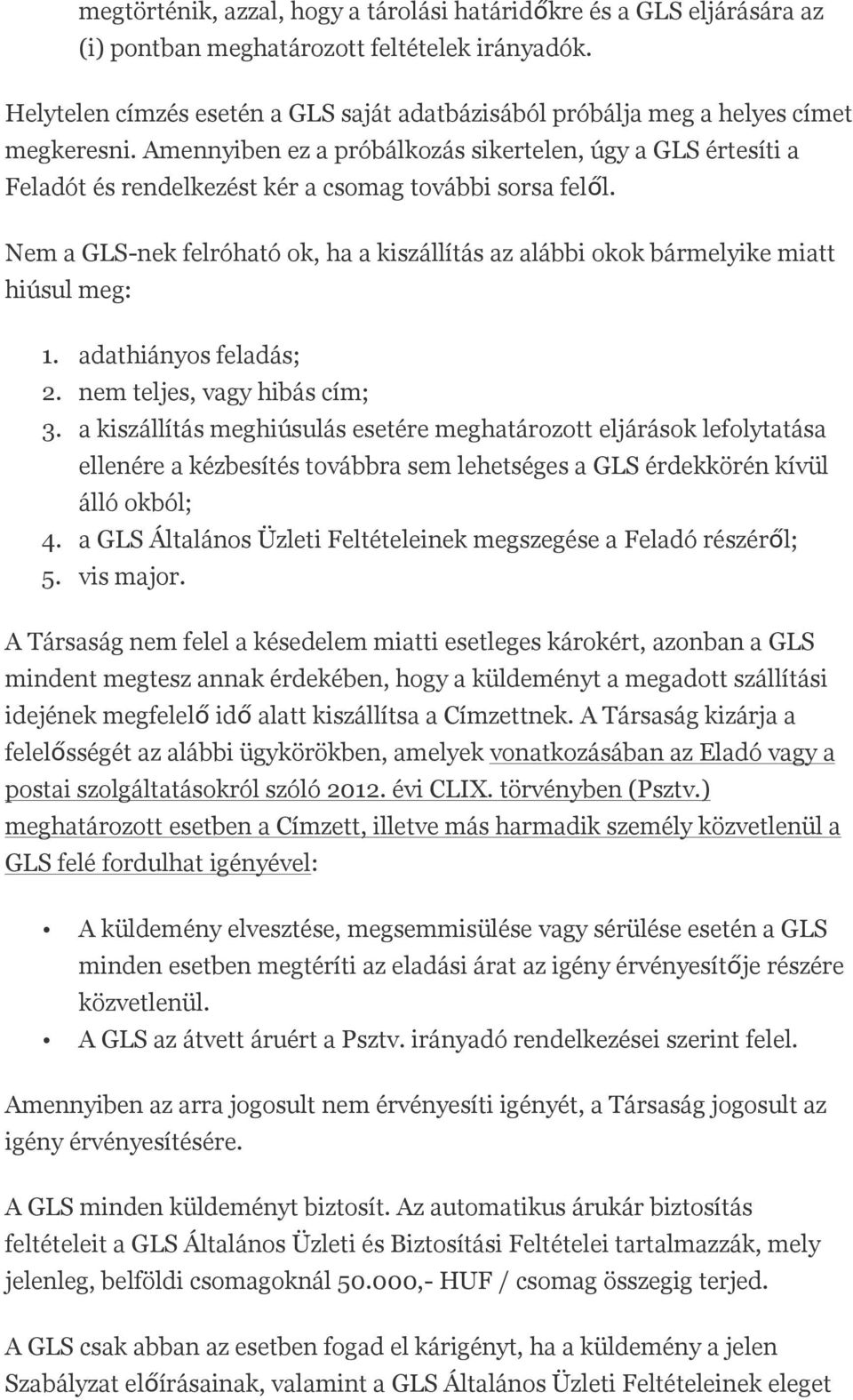 megtörténik, azzal, hogy a tárolási határidőkre és a GLS eljárására az (i) pontban meghatározott feltételek irányadók.

Helytelen címzés esetén a GLS saját adatbázisából próbálja meg a helyes címet megkeresni. Amennyiben ez a próbálkozás sikertelen, úgy a GLS értesíti a Feladót és rendelkezést kér a csomag további sorsa felől.

Nem a GLS-nek felróható ok, ha a kiszállítás az alábbi okok bármelyike miatt hiúsul meg:

1. adathiányos feladás;
2. nem teljes, vagy hibás cím;
3. a kiszállítás meghiúsulás esetére meghatározott eljárások lefolytatása ellenére a kézbesítés továbbra sem lehetséges a GLS érdekkörén kívül álló okból;
4. a GLS Általános Üzleti Feltételeinek megszegése a Feladó részéről;
5. vis major.

A Társaság nem felel a késedelem miatti esetleges károkért, azonban a GLS mindent megtesz annak érdekében, hogy a küldeményt a megadott szállítási idejének megfelelő idő alatt kiszállítsa a Címzettnek. A Társaság kizárja a felelősségét az alábbi ügykörökben, amelyek vonatkozásában az Eladó vagy a postai szolgáltatásokról szóló 2012. évi CLIX. törvényben (Psztv.) meghatározott esetben a Címzett, illetve más harmadik személy közvetlenül a GLS felé fordulhat igényével:

• A küldemény elvesztése, megsemmisülése vagy sérülése esetén a GLS minden esetben megtéríti az eladási árat az igény érvényesítője részére közvetlenül.
• A GLS az átvett áruért a Psztv. irányadó rendelkezései szerint felel.

Amennyiben az arra jogosult nem érvényesíti igényét, a Társaság jogosult az igény érvényesítésére.

A GLS minden küldeményt biztosít. Az automatikus árukár biztosítás feltételeit a GLS Általános Üzleti és Biztosítási Feltételei tartalmazzák, mely jelenleg, belföldi csomagoknál 50.000,- HUF / csomag összegig terjed.

A GLS csak abban az esetben fogad el kárigényt, ha a küldemény a jelen Szabályzat előírásainak, valamint a GLS Általános Üzleti Feltételeinek eleget